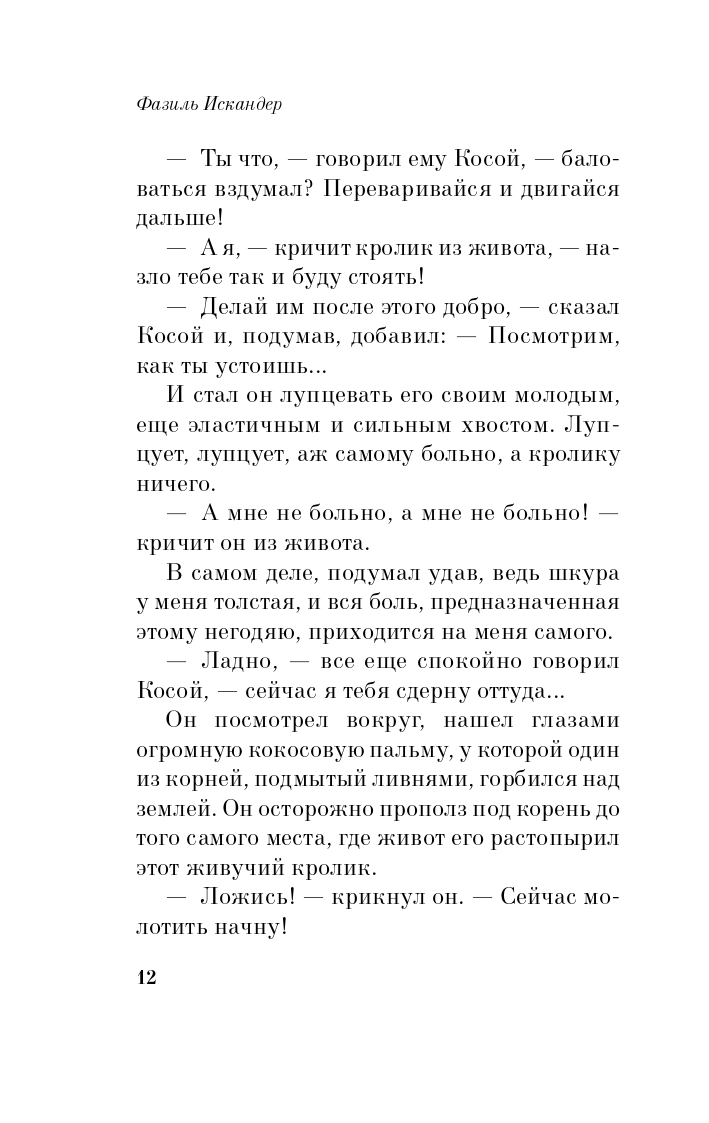 Фазиль Искандер

— Ты что, — говорил ему Косой, — баловаться вздумал? Переваривайся и двигайся дальше!

— А я, — кричит кролик из живота, — назло тебе так и буду стоять!

— Делай им после этого добро, — сказал Косой и, подумав, добавил: — Посмотрим, как ты устоишь...

И стал он лупцевать его своим молодым, еще эластичным и сильным хвостом. Лупцует, лупцует, аж самому больно, а кролику ничего.

— А мне не больно, а мне не больно! — кричит он из живота.

В самом деле, подумал удав, ведь шкура у меня толстая, и вся боль, предназначенная этому негодяю, приходится на меня самого.

— Ладно, — все еще спокойно говорил Косой, — сейчас я тебя сдерну оттуда...

Он посмотрел вокруг, нашел глазами огромную кокосовую пальму, у которой один из корней, подмытый ливнями, горбился над землей. Он осторожно прополз под корень до того самого места, где живот его растопырил этот живучий кролик.

— Ложись! — крикнул он. — Сейчас молотить начну!

12